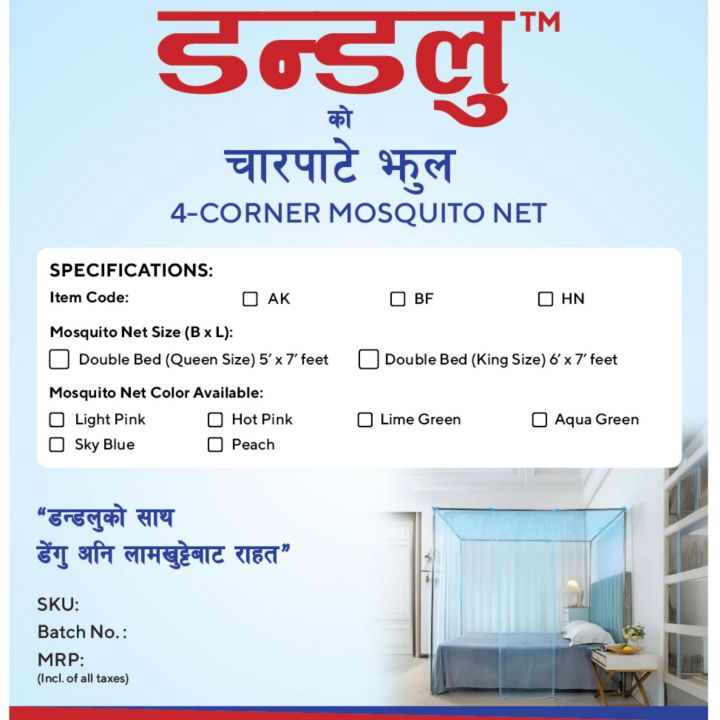 डन्डलु™
को
चारपाटे झुल
4-CORNER MOSQUITO NET

SPECIFICATIONS:
Item Code: ☐ AK ☐ BF ☐ HN
Mosquito Net Size (B x L):
☐ Double Bed (Queen Size) 5' x 7' feet ☐ Double Bed (King Size) 6' x 7' feet
Mosquito Net Color Available:
☐ Light Pink ☐ Hot Pink ☐ Lime Green ☐ Aqua Green
☐ Sky Blue ☐ Peach

"डन्डलुको साथ
डेंगु अनि लामखुट्टेबाट राहत"

SKU:
Batch No.:
MRP:
(Incl. of all taxes)